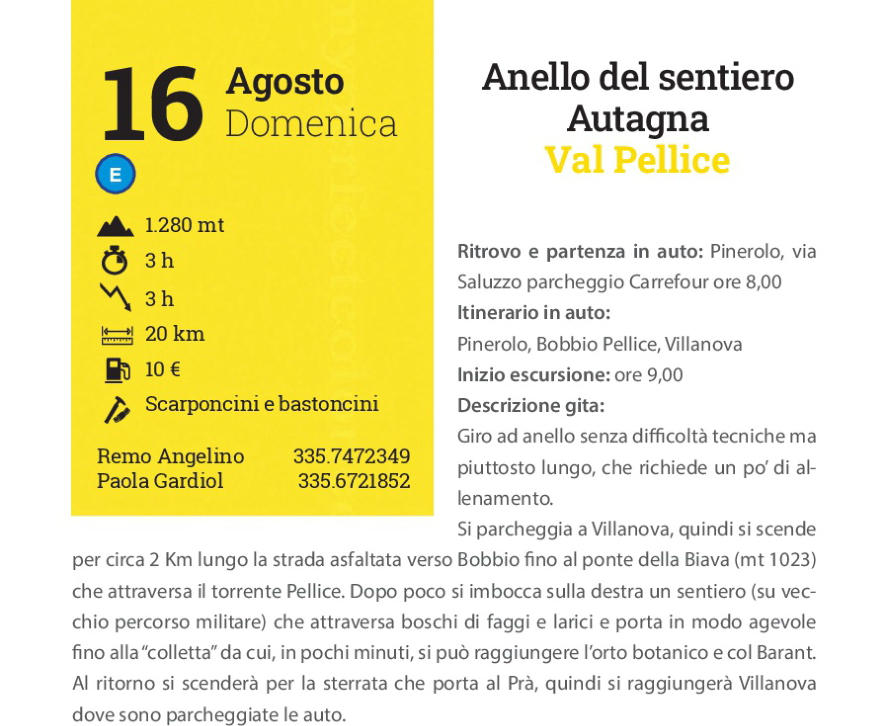 16 Agosto
Domenica

E

1.280 mt
3 h
3 h
20 km
10 €
Scarponcini e bastoncini

Remo Angelino 335.7472349
Paola Gardiol 335.6721852

Anello del sentiero Autagna
Val Pellice

Ritrovo e partenza in auto: Pinerolo, via Saluzzo parcheggio Carrefour ore 8,00
Itinerario in auto:
Pinerolo, Bobbio Pellice, Villanova
Inizio escursione: ore 9,00
Descrizione gita:
Giro ad anello senza difficoltà tecniche ma piuttosto lungo, che richiede un po' di allenamento.

Si parcheggia a Villanova, quindi si scende per circa 2 Km lungo la strada asfaltata verso Bobbio fino al ponte della Biava (mt 1023) che attraversa il torrente Pellice. Dopo poco si imbocca sulla destra un sentiero (su vecchio percorso militare) che attraversa boschi di faggi e larici e porta in modo agevole fino alla "colletta" da cui, in pochi minuti, si può raggiungere l'orto botanico e col Barant. Al ritorno si scenderà per la sterrata che porta al Prà, quindi si raggiungerà Villanova dove sono parcheggiate le auto.